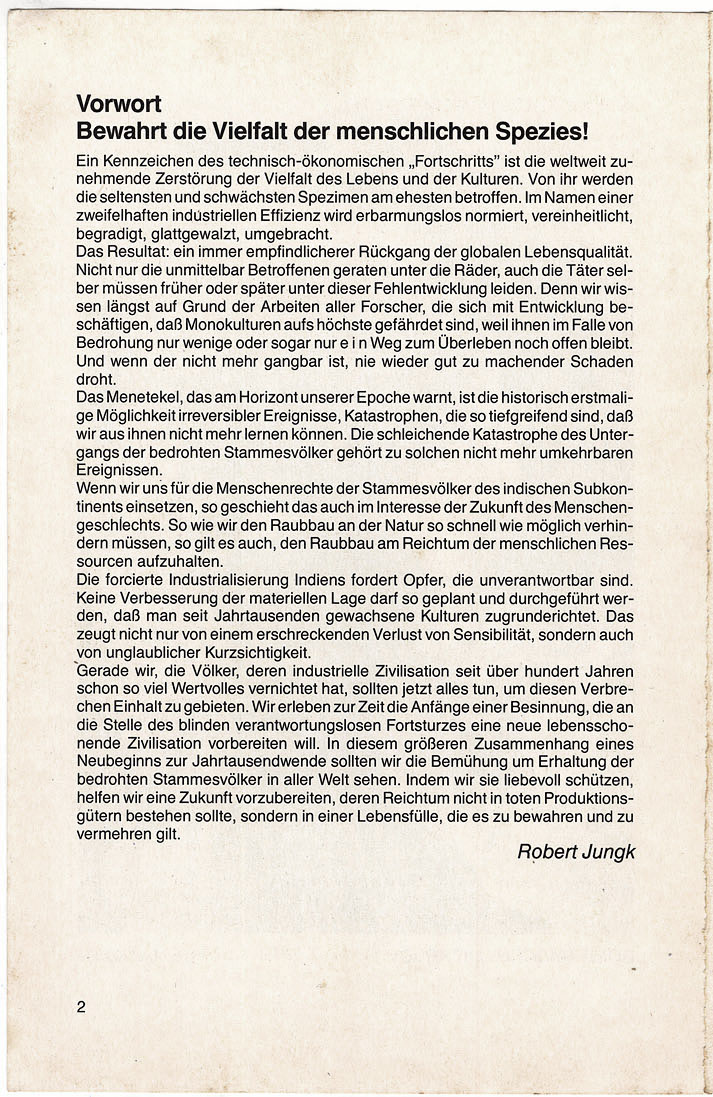 Vorwort
Bewahrt die Vielfalt der menschlichen Spezies!

Ein Kennzeichen des technisch-ökonomischen „Fortschritts" ist die weltweit zunehmende Zerstörung der Vielfalt des Lebens und der Kulturen. Von ihr werden die seltensten und schwächsten Spezimen am ehesten betroffen. Im Namen einer zweifelhaften industriellen Effizienz wird erbarmungslos normiert, vereinheitlicht, begradigt, glattgewalzt, umgebracht.
Das Resultat: ein immer empfindlicherer Rückgang der globalen Lebensqualität. Nicht nur die unmittelbar Betroffenen geraten unter die Räder, auch die Täter selber müssen früher oder später unter dieser Fehlentwicklung leiden. Denn wir wissen längst auf Grund der Arbeiten aller Forscher, die sich mit Entwicklung beschäftigen, daß Monokulturen aufs höchste gefährdet sind, weil ihnen im Falle von Bedrohung nur wenige oder sogar nur e i n Weg zum Überleben noch offen bleibt. Und wenn der nicht mehr gangbar ist, nie wieder gut zu machender Schaden droht.
Das Menetekel, das am Horizont unserer Epoche warnt, ist die historisch erstmalige Möglichkeit irreversibler Ereignisse, Katastrophen, die so tiefgreifend sind, daß wir aus ihnen nicht mehr lernen können. Die schleichende Katastrophe des Untergangs der bedrohten Stammesvölker gehört zu solchen nicht mehr umkehrbaren Ereignissen.
Wenn wir uns für die Menschenrechte der Stammesvölker des indischen Subkontinents einsetzen, so geschieht das auch im Interesse der Zukunft des Menschengeschlechts. So wie wir den Raubbau an der Natur so schnell wie möglich verhindern müssen, so gilt es auch, den Raubbau am Reichtum der menschlichen Ressourcen aufzuhalten.
Die forcierte Industrialisierung Indiens fordert Opfer, die unverantwortbar sind. Keine Verbesserung der materiellen Lage darf so geplant und durchgeführt werden, daß man seit Jahrtausenden gewachsene Kulturen zugrunderichtet. Das zeugt nicht nur von einem erschreckenden Verlust von Sensibilität, sondern auch von unglaublicher Kurzsichtigkeit.
Gerade wir, die Völker, deren industrielle Zivilisation seit über hundert Jahren schon so viel Wertvolles vernichtet hat, sollten jetzt alles tun, um diesen Verbrechen Einhalt zu gebieten. Wir erleben zur Zeit die Anfänge einer Besinnung, die an die Stelle des blinden verantwortungslosen Fortsturzes eine neue lebensschonende Zivilisation vorbereiten will. In diesem größeren Zusammenhang eines Neubeginns zur Jahrtausendwende sollten wir die Bemühung um Erhaltung der bedrohten Stammesvölker in aller Welt sehen. Indem wir sie liebevoll schützen, helfen wir eine Zukunft vorzubereiten, deren Reichtum nicht in toten Produktionsgütern bestehen sollte, sondern in einer Lebensfülle, die es zu bewahren und zu vermehren gilt.

Robert Jungk

2